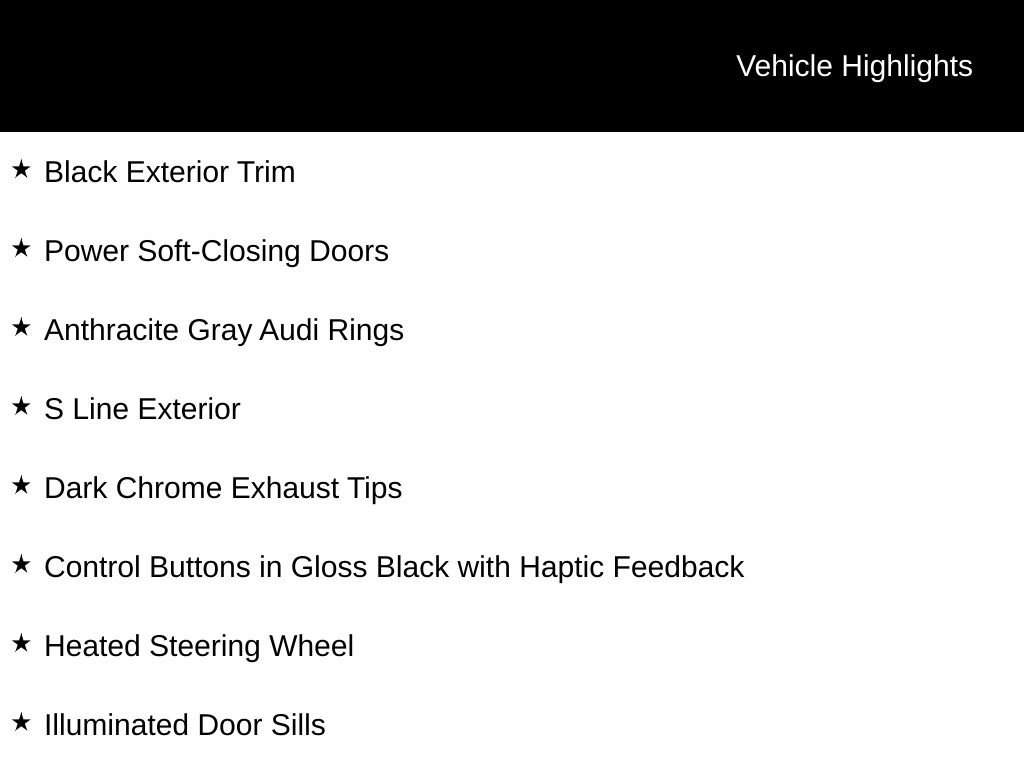 Vehicle Highlights

★ Black Exterior Trim

★ Power Soft-Closing Doors

★ Anthracite Gray Audi Rings

★ S Line Exterior

★ Dark Chrome Exhaust Tips

★ Control Buttons in Gloss Black with Haptic Feedback

★ Heated Steering Wheel

★ Illuminated Door Sills